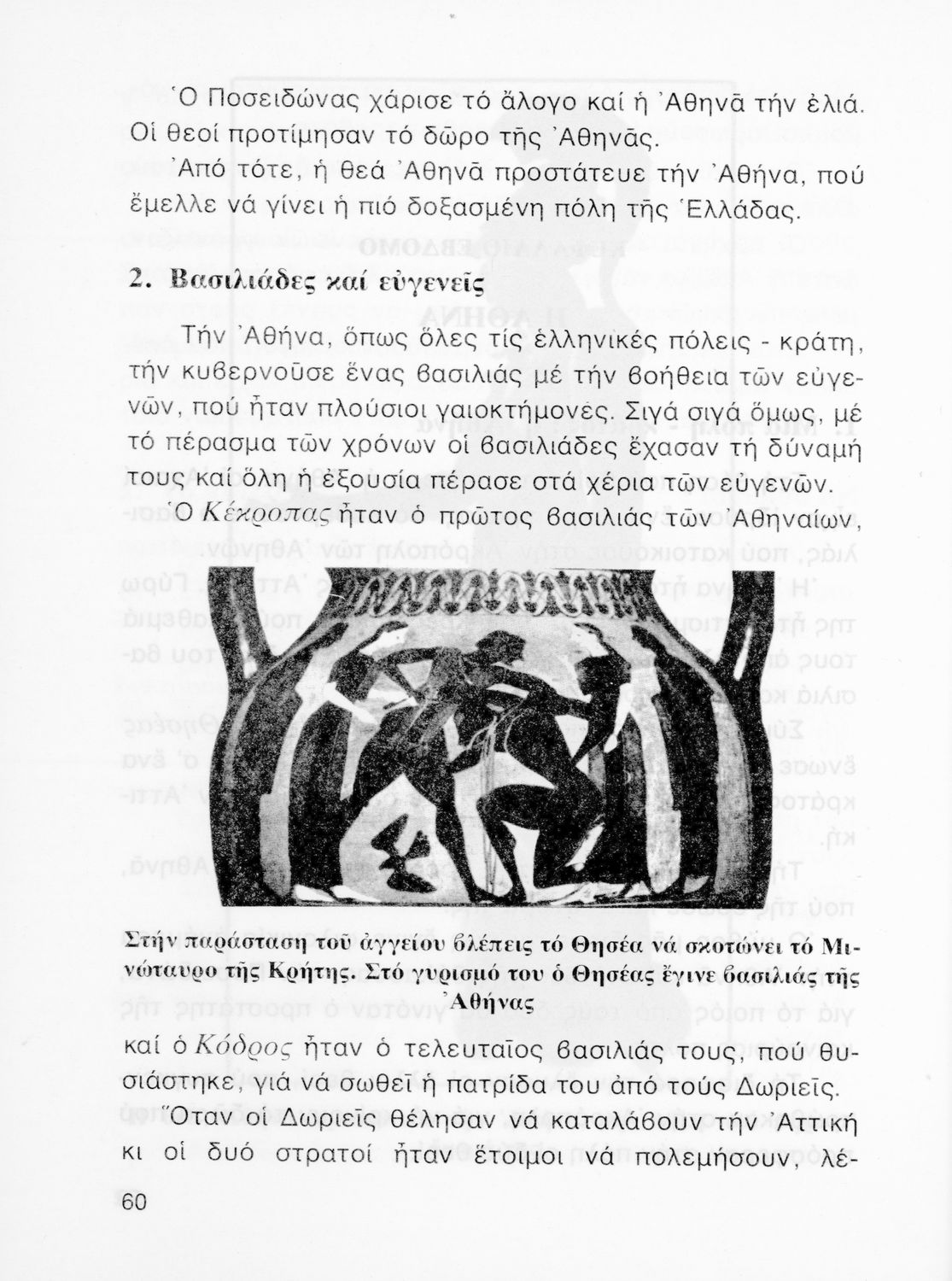 Ὁ Ποσειδώνας χάρισε τό ἄλογο καί ἡ Ἀθηνᾶ τήν ἐλιά. Οἱ θεοί προτίμησαν τό δῶρο τῆς Ἀθηνᾶς.

Ἀπό τότε, ἡ θεά Ἀθηνᾶ προστάτευε τήν Ἀθήνα, πού ἔμελλε νά γίνει ἡ πιό δοξασμένη πόλη τῆς Ἑλλάδας.

2. Βασιλιάδες καί εὐγενεῖς

Τήν Ἀθήνα, ὅπως ὅλες τίς ἑλληνικές πόλεις - κράτη, τήν κυβερνοῦσε ἕνας βασιλιάς μέ τήν βοήθεια τῶν εὐγενῶν, πού ἦταν πλούσιοι γαιοκτήμονες. Σιγά σιγά ὅμως, μέ τό πέρασμα τῶν χρόνων οἱ βασιλιάδες ἔχασαν τή δύναμή τους καί ὅλη ἡ ἐξουσία πέρασε στά χέρια τῶν εὐγενῶν.

Ὁ Κέκροπας ἦταν ὁ πρῶτος βασιλιάς τῶν Ἀθηναίων,

Στήν παράσταση τοῦ ἀγγείου βλέπεις τό Θησέα νά σκοτώνει τό Μινώταυρο τῆς Κρήτης. Στό γυρισμό του ὁ Θησέας ἔγινε βασιλιάς τῆς Ἀθήνας

καί ὁ Κόδρος ἦταν ὁ τελευταῖος βασιλιάς τους, πού θυσιάστηκε, γιά νά σωθεῖ ἡ πατρίδα του ἀπό τούς Δωριεῖς.

Ὅταν οἱ Δωριεῖς θέλησαν νά καταλάβουν τήν Ἀττική κι οἱ δυό στρατοί ἦταν ἕτοιμοι νά πολεμήσουν, λέ-

60